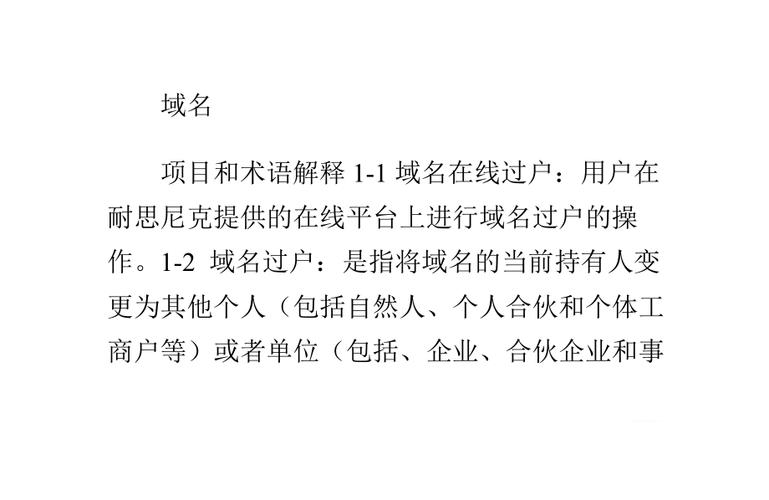 域名

项目和术语解释 1-1 域名在线过户：用户在耐思尼克提供的在线平台上进行域名过户的操作。1-2 域名过户：是指将域名的当前持有人变更为其他个人（包括自然人、个人合伙和个体工商户等）或者单位（包括、企业、合伙企业和事